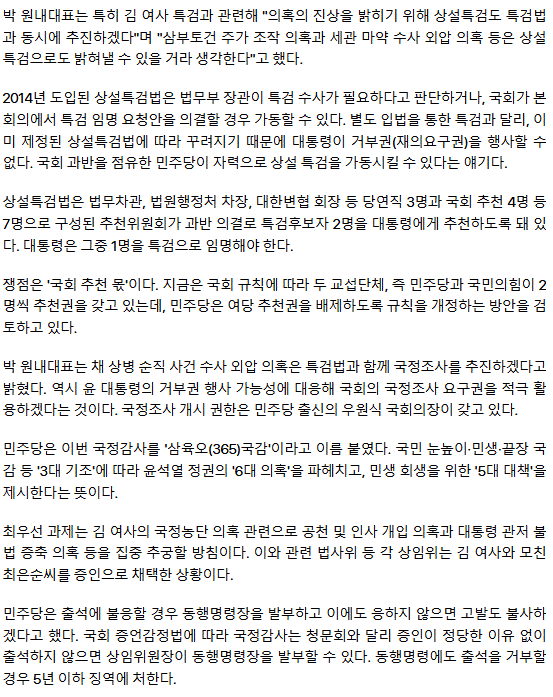 박 원내대표는 특히 김 여사 특검과 관련해 "의혹의 진상을 밝히기 위해 상설특검도 특검법과 동시에 추진하겠다"며 "삼부토건 주가 조작 의혹과 세관 마약 수사 외압 의혹 등은 상설특검으로도 밝혀낼 수 있을 거라 생각한다"고 했다.

2014년 도입된 상설특검법은 법무부 장관이 특검 수사가 필요하다고 판단하거나, 국회가 본회의에서 특검 임명 요청안을 의결할 경우 가동할 수 있다. 별도 입법을 통한 특검과 달리, 이미 제정된 상설특검법에 따라 꾸려지기 때문에 대통령이 거부권(재의요구권)을 행사할 수 없다. 국회 과반을 점유한 민주당이 자력으로 상설 특검을 가동시킬 수 있다는 얘기다.

상설특검법은 법무차관, 법원행정처 차장, 대한변협 회장 등 당연직 3명과 국회 추천 4명 등 7명으로 구성된 추천위원회가 과반 의결로 특검후보자 2명을 대통령에게 추천하도록 돼 있다. 대통령은 그중 1명을 특검으로 임명해야 한다.

쟁점은 '국회 추천 몫'이다. 지금은 국회 규칙에 따라 두 교섭단체, 즉 민주당과 국민의힘이 2명씩 추천권을 갖고 있는데, 민주당은 여당 추천권을 배제하도록 규칙을 개정하는 방안을 검토하고 있다.

박 원내대표는 채 상병 순직 사건 수사 외압 의혹은 특검법과 함께 국정조사를 추진하겠다고 밝혔다. 역시 윤 대통령의 거부권 행사 가능성에 대응해 국회의 국정조사 요구권을 적극 활용하겠다는 것이다. 국정조사 개시 권한은 민주당 출신의 우원식 국회의장이 갖고 있다.

민주당은 이번 국정감사를 '삼육오(365)국감'이라고 이름 붙였다. 국민 눈높이·민생·끝장 국감 등 '3대 기조'에 따라 윤석열 정권의 '6대 의혹'을 파헤치고, 민생 회생을 위한 '5대 대책'을 제시한다는 뜻이다.

최우선 과제는 김 여사의 국정농단 의혹 관련으로 공천 및 인사 개입 의혹과 대통령 관저 불법 증축 의혹 등을 집중 추궁할 방침이다. 이와 관련 법사위 등 각 상임위는 김 여사와 모친 최은순씨를 증인으로 채택한 상황이다.

민주당은 출석에 불응할 경우 동행명령장을 발부하고 이에도 응하지 않으면 고발도 불사하겠다고 했다. 국회 증언감정법에 따라 국정감사는 청문회와 달리 증인이 정당한 이유 없이 출석하지 않으면 상임위원장이 동행명령장을 발부할 수 있다. 동행명령에도 출석을 거부할 경우 5년 이하 징역에 처한다.